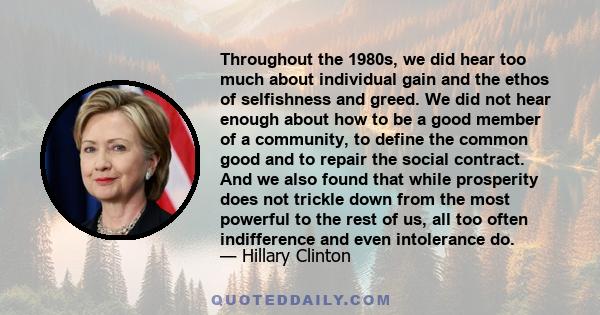 Throughout the 1980s, we did hear too much about individual gain and the ethos of selfishness and greed. We did not hear enough about how to be a good member of a community, to define the common good and to repair the social contract. And we also found that while prosperity does not trickle down from the most powerful to the rest of us, all too often indifference and even intolerance do.
— Hillary Clinton

QUOTEDDAILY.COM